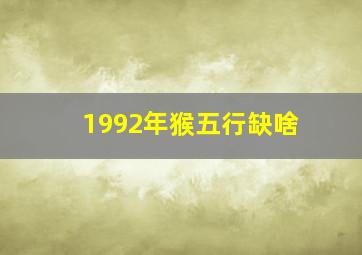 1992年猴五行缺啥